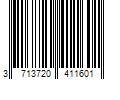 3 713720 411601